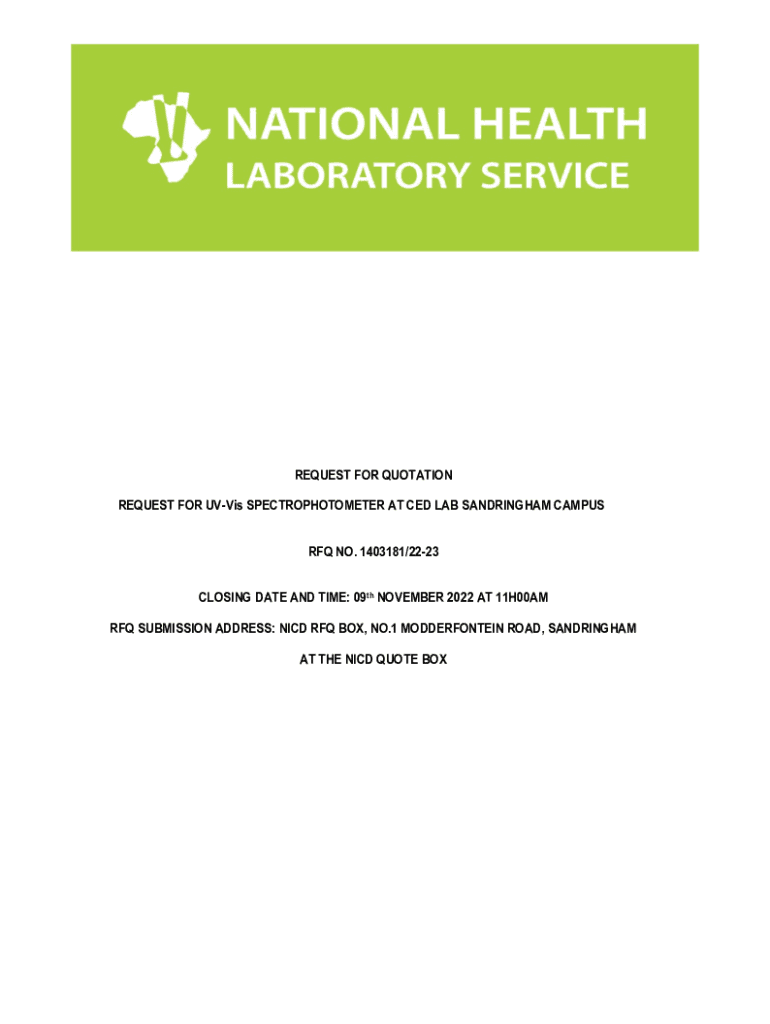 NATIONAL HEALTH
LABORATORY SERVICE

REQUEST FOR QUOTATION

REQUEST FOR UV-Vis SPECTROPHOTOMETER AT CED LAB SANDRINGHAM CAMPUS

RFQ NO. 1403181/22-23

CLOSING DATE AND TIME: 09th NOVEMBER 2022 AT 11H00AM

RFQ SUBMISSION ADDRESS: NICD RFQ BOX, NO.1 MODDERFONTEIN ROAD, SANDRINGHAM

AT THE NICD QUOTE BOX